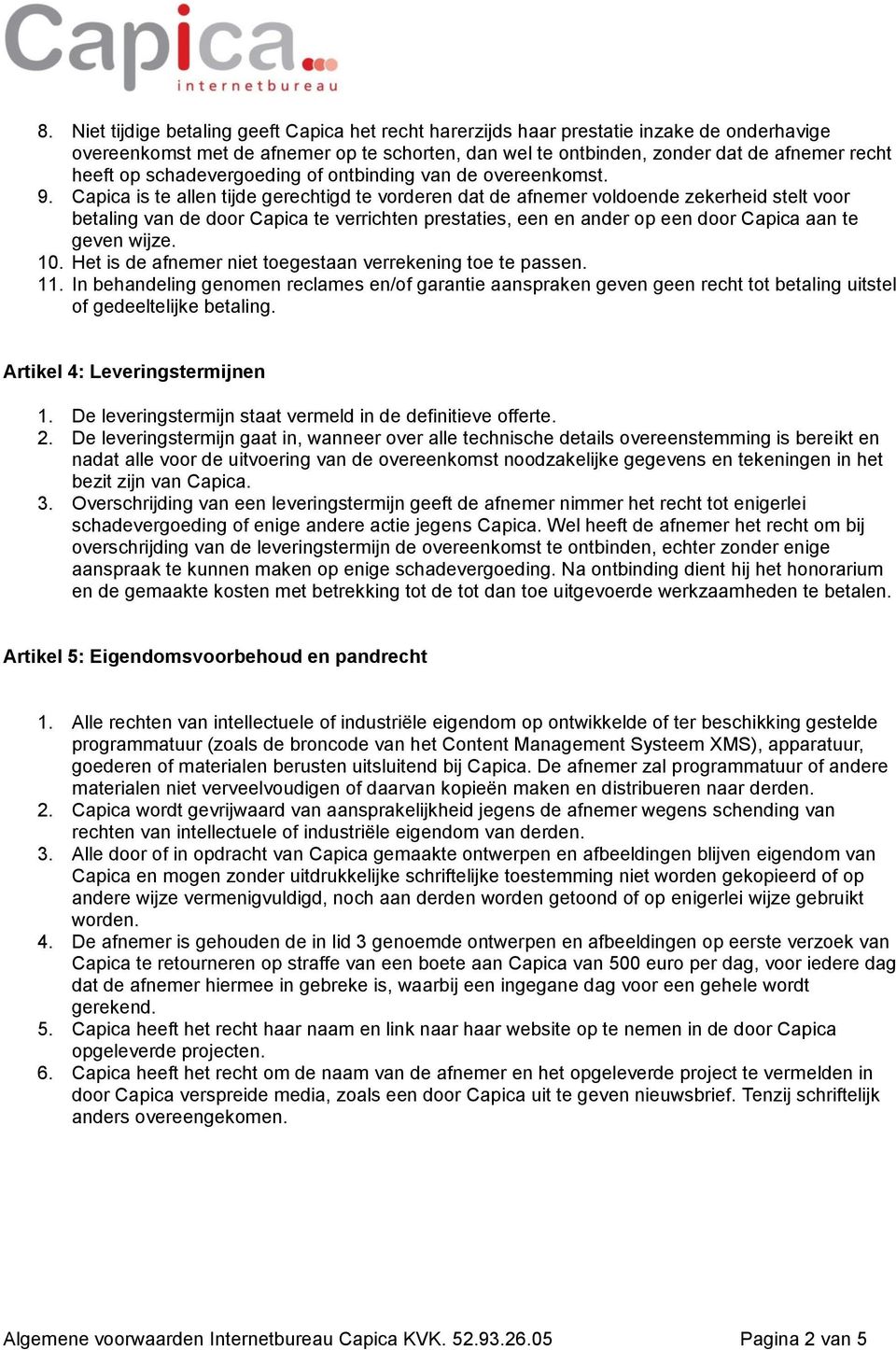 Capica
internetbureau

8. Niet tijdige betaling geeft Capica het recht harerzijds haar prestatie inzake de onderhavige overeenkomst met de afnemer op te schorten, dan wel te ontbinden, zonder dat de afnemer recht heeft op schadevergoeding of ontbinding van de overeenkomst.
9. Capica is te allen tijde gerechtigd te vorderen dat de afnemer voldoende zekerheid stelt voor betaling van de door Capica te verrichten prestaties, een en ander op een door Capica aan te geven wijze.
10. Het is de afnemer niet toegestaan verrekening toe te passen.
11. In behandeling genomen reclames en/of garantie aanspraken geven geen recht tot betaling uitstel of gedeeltelijke betaling.

Artikel 4: Leveringstermijnen

1. De leveringstermijn staat vermeld in de definitieve offerte.
2. De leveringstermijn gaat in, wanneer over alle technische details overeenstemming is bereikt en nadat alle voor de uitvoering van de overeenkomst noodzakelijke gegevens en tekeningen in het bezit zijn van Capica.
3. Overschrijding van een leveringstermijn geeft de afnemer nimmer het recht tot enigerlei schadevergoeding of enige andere actie jegens Capica. Wel heeft de afnemer het recht om bij overschrijding van de leveringstermijn de overeenkomst te ontbinden, echter zonder enige aanspraak te kunnen maken op enige schadevergoeding. Na ontbinding dient hij het honorarium en de gemaakte kosten met betrekking tot de tot dan toe uitgevoerde werkzaamheden te betalen.

Artikel 5: Eigendomsvoorbehoud en pandrecht

1. Alle rechten van intellectuele of industriële eigendom op ontwikkelde of ter beschikking gestelde programmatuur (zoals de broncode van het Content Management Systeem XMS), apparatuur, goederen of materialen berusten uitsluitend bij Capica. De afnemer zal programmatuur of andere materialen niet verveelvoudigen of daarvan kopieën maken en distribueren naar derden.
2. Capica wordt gevrijwaard van aansprakelijkheid jegens de afnemer wegens schending van rechten van intellectuele of industriële eigendom van derden.
3. Alle door of in opdracht van Capica gemaakte ontwerpen en afbeeldingen blijven eigendom van Capica en mogen zonder uitdrukkelijke schriftelijke toestemming niet worden gekopieerd of op andere wijze vermenigvuldigd, noch aan derden worden getoond of op enigerlei wijze gebruikt worden.
4. De afnemer is gehouden de in lid 3 genoemde ontwerpen en afbeeldingen op eerste verzoek van Capica te retourneren op straffe van een boete aan Capica van 500 euro per dag, voor iedere dag dat de afnemer hiermee in gebreke is, waarbij een ingegane dag voor een gehele wordt gerekend.
5. Capica heeft het recht haar naam en link naar haar website op te nemen in de door Capica opgeleverde projecten.
6. Capica heeft het recht om de naam van de afnemer en het opgeleverde project te vermelden in door Capica verspreide media, zoals een door Capica uit te geven nieuwsbrief. Tenzij schriftelijk anders overeengekomen.

Algemene voorwaarden Internetbureau Capica KVK. 52.93.26.05 Pagina 2 van 5